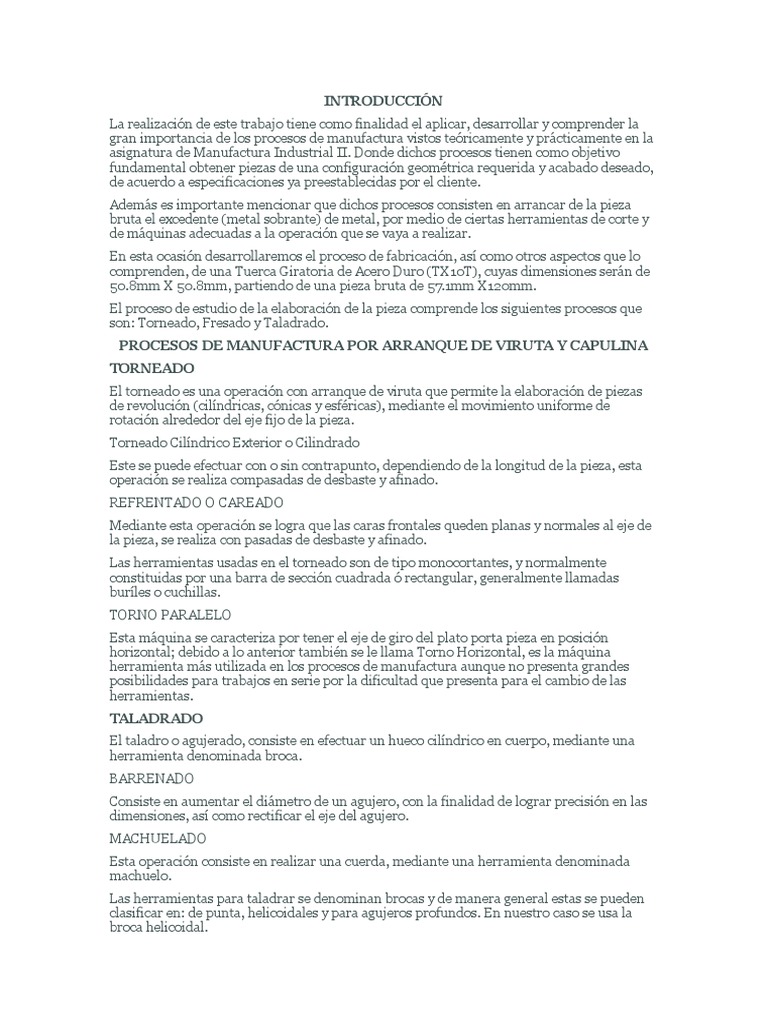 INTRODUCCIÓN

La realización de este trabajo tiene como finalidad el aplicar, desarrollar y comprender la gran importancia de los procesos de manufactura vistos teóricamente y prácticamente en la asignatura de Manufactura Industrial II. Donde dichos procesos tienen como objetivo fundamental obtener piezas de una configuración geométrica requerida y acabado deseado, de acuerdo a especificaciones ya preestablecidas por el cliente.

Además es importante mencionar que dichos procesos consisten en arrancar de la pieza bruta el excedente (metal sobrante) de metal, por medio de ciertas herramientas de corte y de máquinas adecuadas a la operación que se vaya a realizar.

En esta ocasión desarrollaremos el proceso de fabricación, así como otros aspectos que lo comprenden, de una Tuerca Giratoria de Acero Duro (TX10T), cuyas dimensiones serán de 50.8mm X 50.8mm, partiendo de una pieza bruta de 57.1mm X120mm.

El proceso de estudio de la elaboración de la pieza comprende los siguientes procesos que son: Torneado, Fresado y Taladrado.

PROCESOS DE MANUFACTURA POR ARRANQUE DE VIRUTA Y CAPULINA

TORNEADO

El torneado es una operación con arranque de viruta que permite la elaboración de piezas de revolución (cilíndricas, cónicas y esféricas), mediante el movimiento uniforme de rotación alrededor del eje fijo de la pieza.

Torneado Cilíndrico Exterior o Cilindrado

Este se puede efectuar con o sin contrapunto, dependiendo de la longitud de la pieza, esta operación se realiza compasadas de desbaste y afinado.

REFRENTADO O CAREADO

Mediante esta operación se logra que las caras frontales queden planas y normales al eje de la pieza, se realiza con pasadas de desbaste y afinado.

Las herramientas usadas en el torneado son de tipo monocortantes, y normalmente constituidas por una barra de sección cuadrada ó rectangular, generalmente llamadas buríles o cuchillas.

TORNO PARALELO

Esta máquina se caracteriza por tener el eje de giro del plato porta pieza en posición horizontal; debido a lo anterior también se le llama Torno Horizontal, es la máquina herramienta más utilizada en los procesos de manufactura aunque no presenta grandes posibilidades para trabajos en serie por la dificultad que presenta para el cambio de las herramientas.

TALADRADO

El taladro o agujerado, consiste en efectuar un hueco cilíndrico en cuerpo, mediante una herramienta denominada broca.

BARRENADO

Consiste en aumentar el diámetro de un agujero, con la finalidad de lograr precisión en las dimensiones, así como rectificar el eje del agujero.

MACHUELADO

Esta operación consiste en realizar una cuerda, mediante una herramienta denominada machuelo.

Las herramientas para taladrar se denominan brocas y de manera general estas se pueden clasificar en: de punta, helicoidales y para agujeros profundos. En nuestro caso se usa la broca helicoidal.